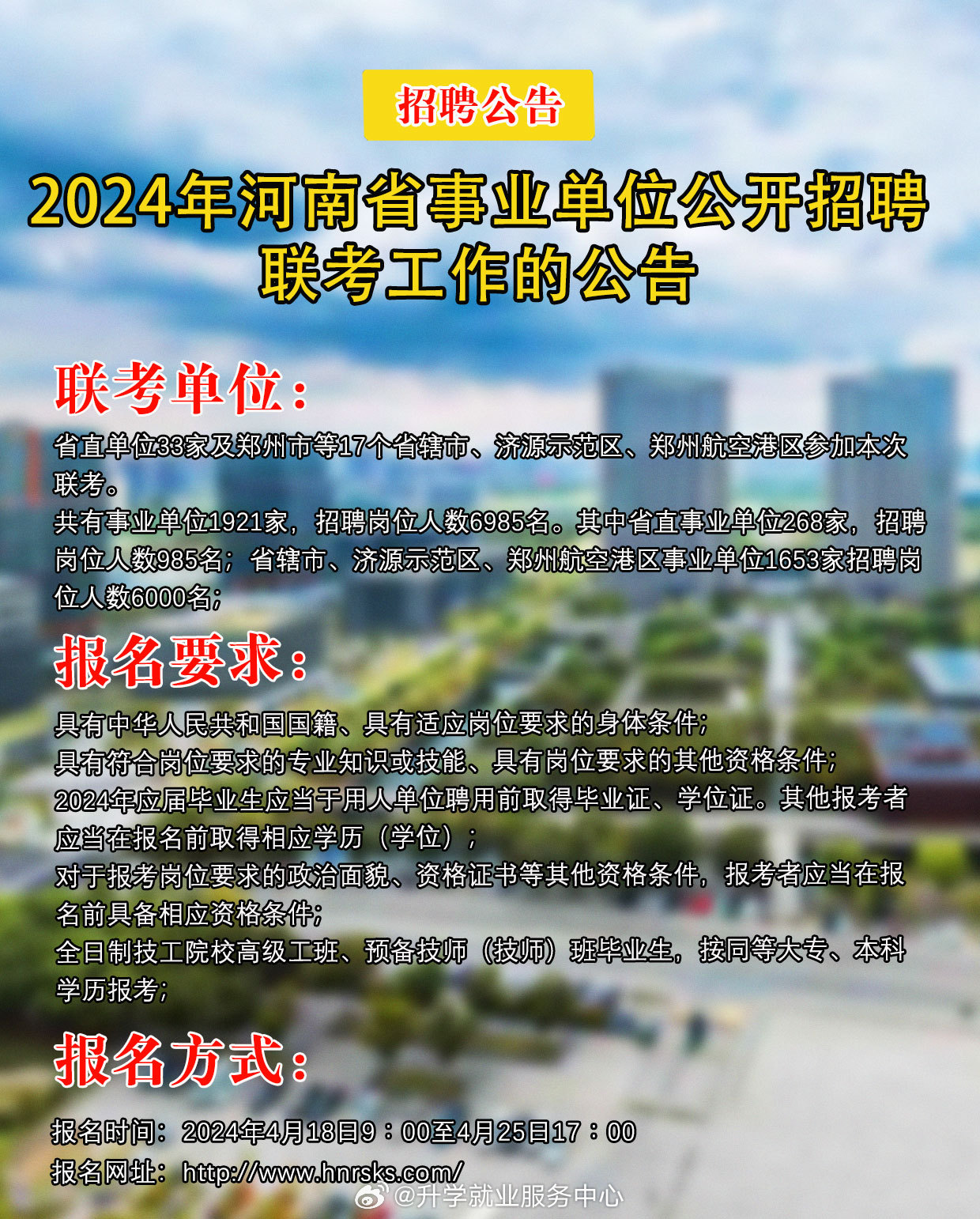 招聘公告

2024年河南省事业单位公开招聘联考工作的公告

联考单位：

省直单位33家及郑州市等17个省辖市、济源示范区、郑州航空港区参加本次联考。

共有事业单位1921家，招聘岗位人数6985名。其中省直事业单位268家，招聘岗位人数985名；省辖市、济源示范区、郑州航空港区事业单位1653家招聘岗位人数6000名；

报名要求：

具有中华人民共和国国籍、具有适应岗位要求的身体条件；

具有符合岗位要求的专业知识或技能、具有岗位要求的其他资格条件；

2024年应届毕业生应当于用人单位聘用前取得毕业证、学位证。其他报考者应当在报名前取得相应学历（学位）；

对于报考岗位要求的政治面貌、资格证书等其他资格条件，报考者应当在报名前具备相应资格条件；

全日制技工院校高级工班、预备技师（技师）班毕业生，按同等大专、本科学历报考；

报名方式：

报名时间：2024年4月18日9：00至4月25日17：00

报名网址：http://www.hnrsks.com/

@升学就业服务中心